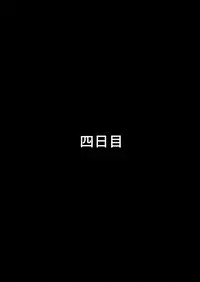 四日目